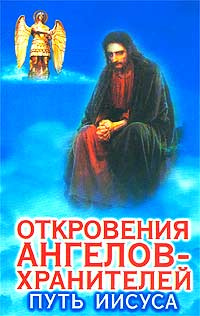 ОТКРОВЕНИЯ АНГЕЛОВ-ХРАНИТЕЛЕЙ
ПУТЬ ИИСУСА